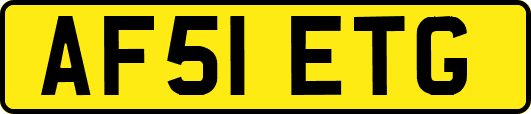 AF51 ETG